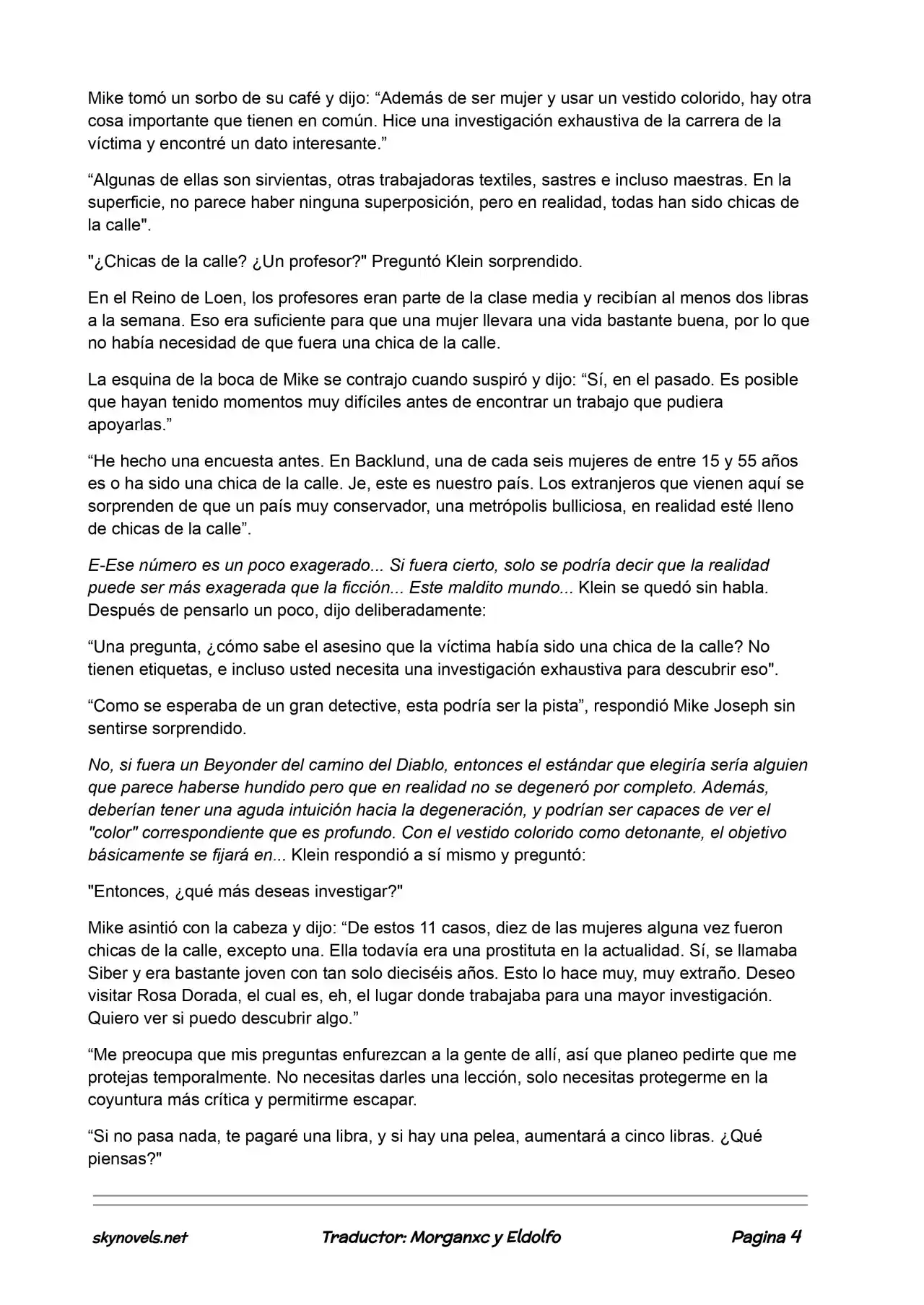 Mike tomó un sorbo de su café y dijo: “Además de ser mujer y usar un vestido colorido, hay otra cosa importante que tienen en común. Hice una investigación exhaustiva de la carrera de la víctima y encontré un dato interesante.”

“Algunas de ellas son sirvientas, otras trabajadoras textiles, sastres e incluso maestras. En la superficie, no parece haber ninguna superposición, pero en realidad, todas han sido chicas de la calle".

"¿Chicas de la calle? ¿Un profesor?" Preguntó Klein sorprendido.

En el Reino de Loen, los profesores eran parte de la clase media y recibían al menos dos libras a la semana. Eso era suficiente para que una mujer llevara una vida bastante buena, por lo que no había necesidad de que fuera una chica de la calle.

La esquina de la boca de Mike se contrajo cuando suspiró y dijo: “Sí, en el pasado. Es posible que hayan tenido momentos muy difíciles antes de encontrar un trabajo que pudiera apoyarlas.”

“He hecho una encuesta antes. En Backlund, una de cada seis mujeres de entre 15 y 55 años es o ha sido una chica de la calle. Je, este es nuestro país. Los extranjeros que vienen aquí se sorprenden de que un país muy conservador, una metrópolis bulliciosa, en realidad esté lleno de chicas de la calle”.

E-Ese número es un poco exagerado... Si fuera cierto, solo se podría decir que la realidad puede ser más exagerada que la ficción... Este maldito mundo... Klein se quedó sin habla. Después de pensarlo un poco, dijo deliberadamente:

“Una pregunta, ¿cómo sabe el asesino que la víctima había sido una chica de la calle? No tienen etiquetas, e incluso usted necesita una investigación exhaustiva para descubrir eso".

“Como se esperaba de un gran detective, esta podría ser la pista”, respondió Mike Joseph sin sentirse sorprendido.

No, si fuera un Beyonder del camino del Diablo, entonces el estándar que elegiría sería alguien que parece haberse hundido pero que en realidad no se degeneró por completo. Además, deberían tener una aguda intuición hacia la degeneración, y podrían ser capaces de ver el "color" correspondiente que es profundo. Con el vestido colorido como detonante, el objetivo básicamente se fijará en... Klein respondió a sí mismo y preguntó:

"Entonces, ¿qué más deseas investigar?"

Mike asintió con la cabeza y dijo: “De estos 11 casos, diez de las mujeres alguna vez fueron chicas de la calle, excepto una. Ella todavía era una prostituta en la actualidad. Sí, se llamaba Siber y era bastante joven con tan solo dieciséis años. Esto lo hace muy, muy extraño. Deseo visitar Rosa Dorada, el cual es, eh, el lugar donde trabajaba para una mayor investigación. Quiero ver si puedo descubrir algo.”

“Me preocupa que mis preguntas enfurezcan a la gente de allí, así que planeo pedirte que me protejas temporalmente. No necesitas darles una lección, solo necesitas protegerme en la coyuntura más crítica y permitirme escapar.

“Si no pasa nada, te pagaré una libra, y si hay una pelea, aumentará a cinco libras. ¿Qué piensas?"

skynovels.net Traductor: Morganxc y Eldolfo Pagina 4